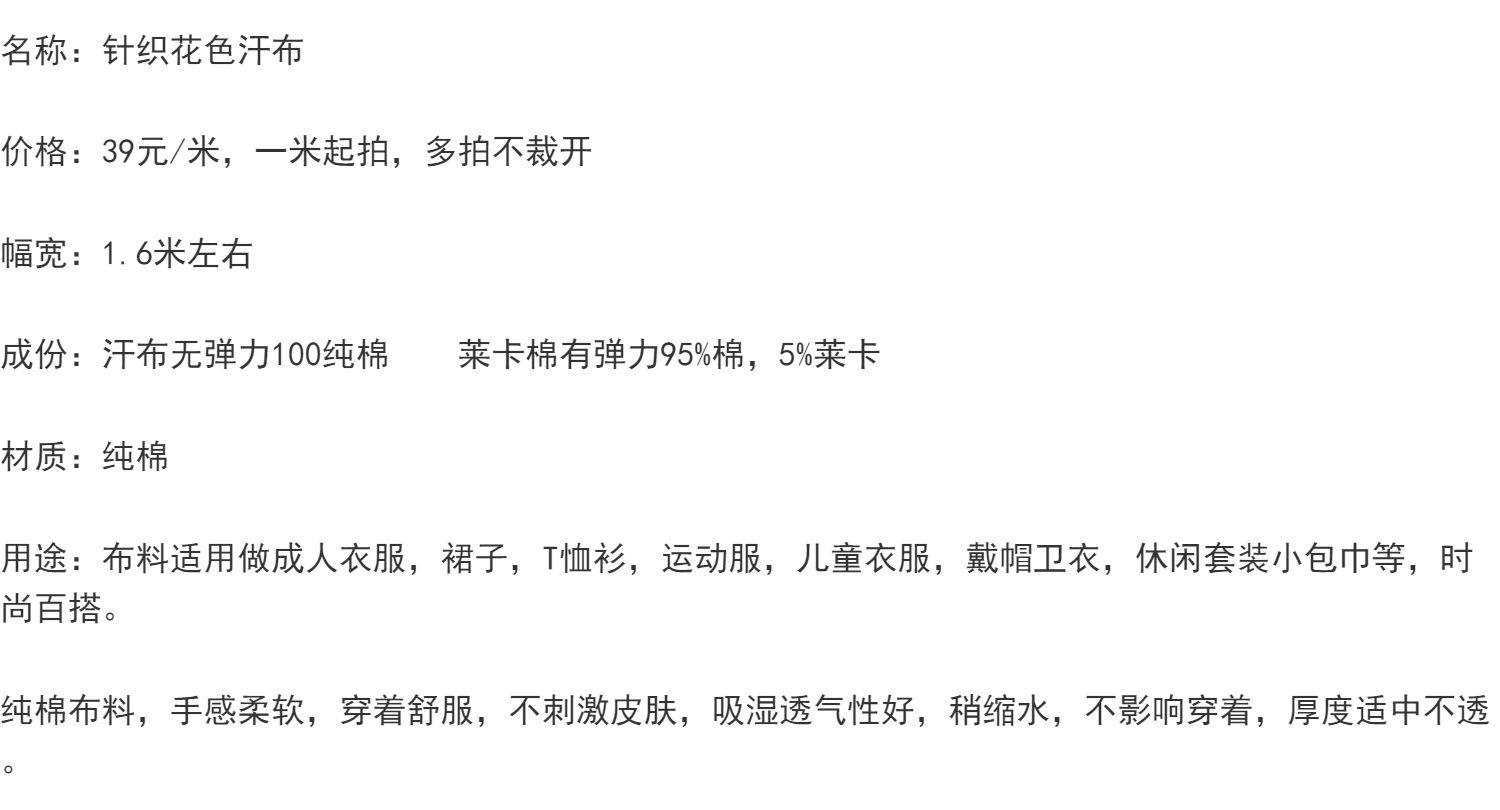 名称：针织花色汗布

价格：39元/米，一米起拍，多拍不裁开

幅宽：1.6米左右

成份：汗布无弹力100纯棉　　莱卡棉有弹力95%棉，5%莱卡

材质：纯棉

用途：布料适用做成人衣服，裙子，T恤衫，运动服，儿童衣服，戴帽卫衣，休闲套装小包巾等，时尚百搭。

纯棉布料，手感柔软，穿着舒服，不刺激皮肤，吸湿透气性好，稍缩水，不影响穿着，厚度适中不透。